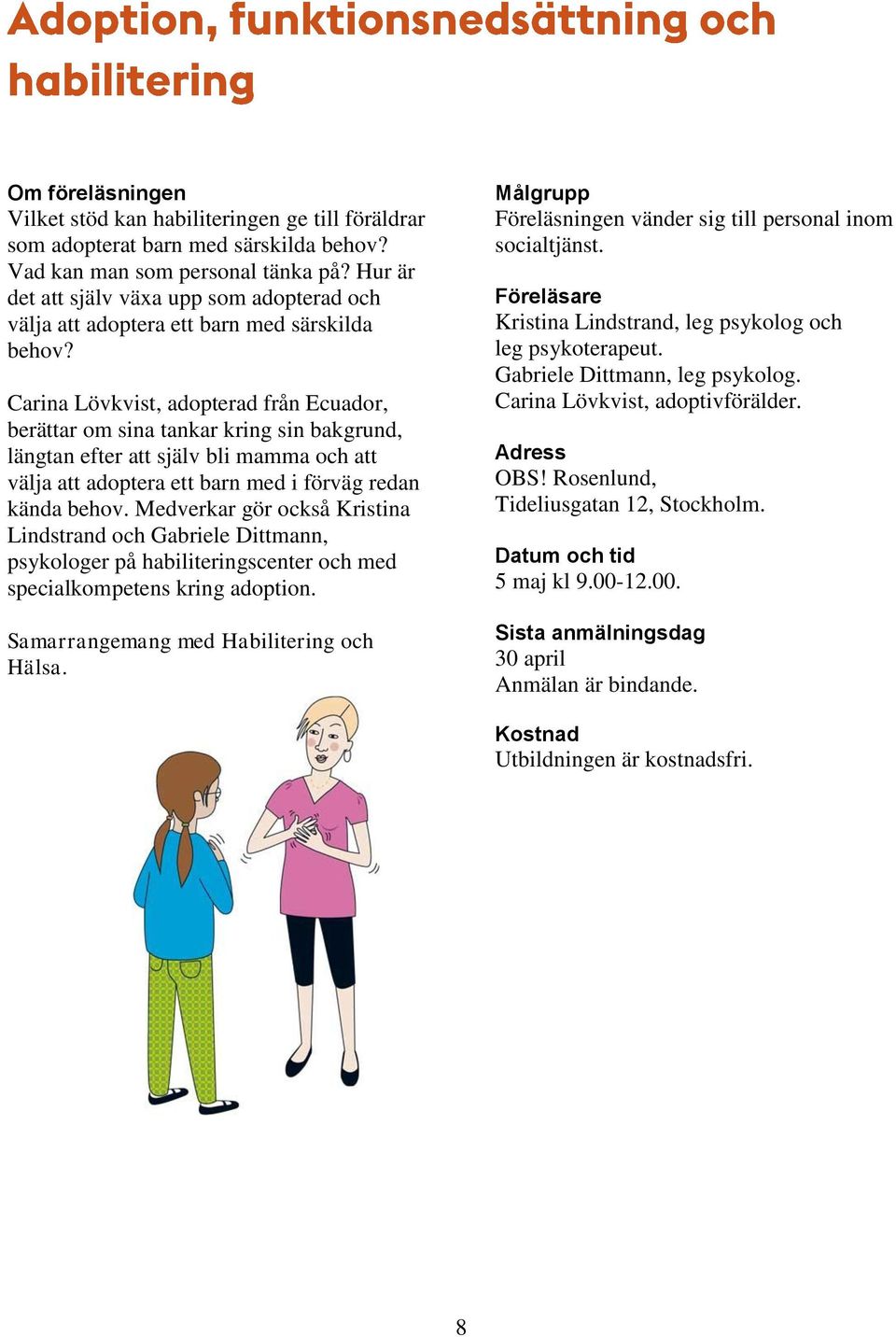 Adoption, funktionsnedsättning och habilitering

Om föreläsningen
Vilket stöd kan habiliteringen ge till föräldrar som adopterat barn med särskilda behov? Vad kan man som personal tänka på? Hur är det att själv växa upp som adopterad och välja att adoptera ett barn med särskilda behov?

Carina Lövkvist, adopterad från Ecuador, berättar om sina tankar kring sin bakgrund, längtan efter att själv bli mamma och att välja att adoptera ett barn med i förväg redan kända behov. Medverkar gör också Kristina Lindstrand och Gabriele Dittmann, psykologer på habiliteringscenter och med specialkompetens kring adoption.

Samarrangemang med Habilitering och Hälsa.

Målgrupp
Föreläsningen vänder sig till personal inom socialtjänst.

Föreläsare
Kristina Lindstrand, leg psykolog och leg psykoterapeut.
Gabriele Dittmann, leg psykolog.
Carina Lövkvist, adoptivförälder.

Adress
OBS! Rosenlund,
Tideliusgatan 12, Stockholm.

Datum och tid
5 maj kl 9.00-12.00.

Sista anmälningsdag
30 april
Anmälan är bindande.

Kostnad
Utbildningen är kostnadsfri.

8